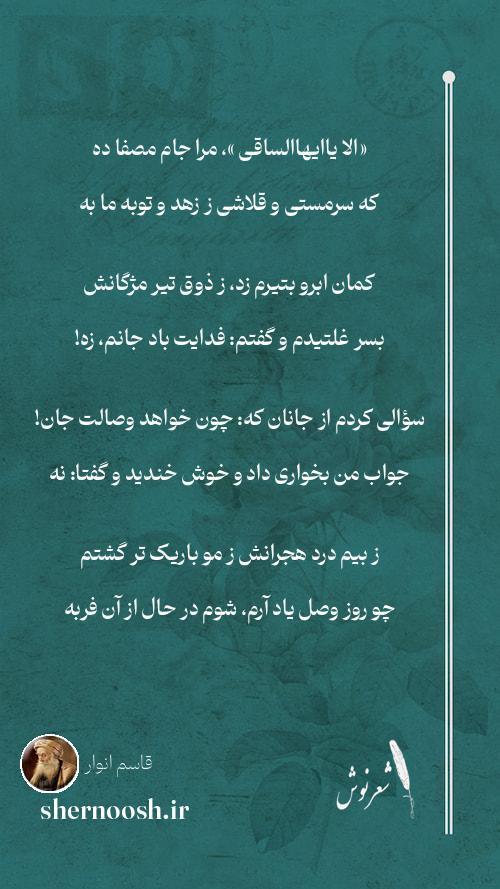 «الا یاایهاالساقی»، مرا جام مصفا ده
که سرمستی و قلاشی ز زهد و توبه ما به

کمان ابرو بتیرم زد، ز ذوق تیر مژگانش
بسر غلتیدم و گفتم: فدایت باد جانم، زه!

سؤالی کردم از جانان که: چون خواهد وصالت جان!
جواب من بخواری داد و خوش خندید و گفتا: نه

ز بیم درد هجرانش ز مو باریک تر گشتم
چو روز وصل یاد آرم، شوم در حال از آن فربه

قاسم انوار
shernoosh.ir
شعرنوش